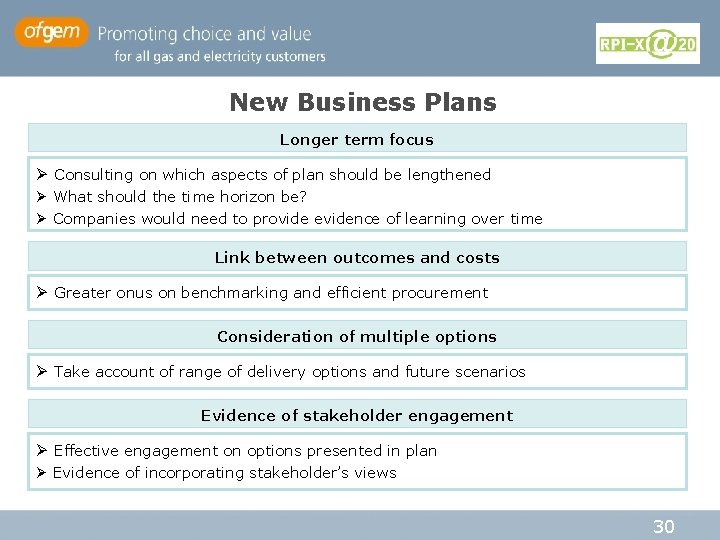 ofgem Promoting choice and value
for all gas and electricity customers

RPI-X@20

New Business Plans

Longer term focus

➢ Consulting on which aspects of plan should be lengthened
➢ What should the time horizon be?
➢ Companies would need to provide evidence of learning over time

Link between outcomes and costs

➢ Greater onus on benchmarking and efficient procurement

Consideration of multiple options

➢ Take account of range of delivery options and future scenarios

Evidence of stakeholder engagement

➢ Effective engagement on options presented in plan
➢ Evidence of incorporating stakeholder's views

30